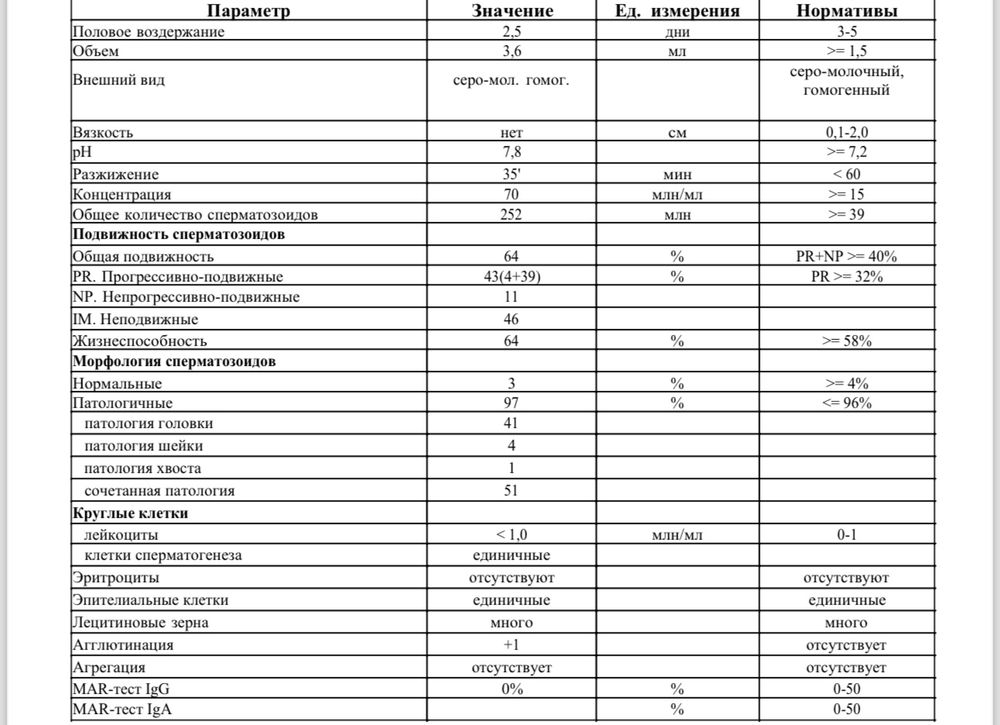 | Параметр | Значение | Ед. измерения | Нормативы |
|---|---|---|---|
| Половое воздержание | 2,5 | дни | 3-5 |
| Объем | 3,6 | мл | >= 1,5 |
| Внешний вид | серо-мол. гомог. | | серо-молочный, гомогенный |
| Вязкость | нет | см | 0,1-2,0 |
| pH | 7,8 | | >= 7,2 |
| Разжижение | 35' | мин | < 60 |
| Концентрация | 70 | млн/мл | >= 15 |
| Общее количество сперматозоидов | 252 | млн | >= 39 |
| **Подвижность сперматозоидов** | | | |
| Общая подвижность | 64 | % | PR+NP >= 40% |
| PR. Прогрессивно-подвижные | 43(4+39) | % | PR >= 32% |
| NP. Непрогрессивно-подвижные | 11 | | |
| IM. Неподвижные | 46 | | |
| Жизнеспособность | 64 | % | >= 58% |
| **Морфология сперматозоидов** | | | |
| Нормальные | 3 | % | >= 4% |
| Патологичные | 97 | % | <= 96% |
| патология головки | 41 | | |
| патология шейки | 4 | | |
| патология хвоста | 1 | | |
| сочетанная патология | 51 | | |
| **Круглые клетки** | | | |
| лейкоциты | < 1,0 | млн/мл | 0-1 |
| клетки сперматогенеза | единичные | | |
| Эритроциты | отсутствуют | | отсутствуют |
| Эпителиальные клетки | единичные | | единичные |
| Лецитиновые зерна | много | | много |
| Агглютинация | +1 | | отсутствует |
| Агрегация | отсутствует | | отсутствует |
| MAR-тест IgG | 0% | % | 0-50 |
| MAR-тест IgA | | % | 0-50 |